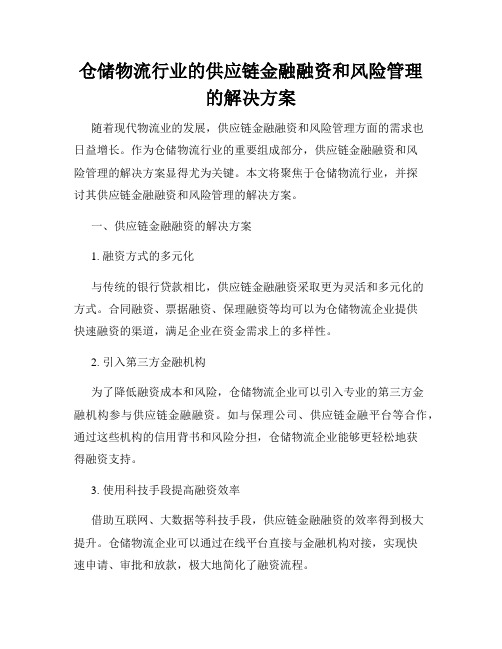 仓储物流行业的供应链金融融资和风险管理的解决方案

随着现代物流业的发展，供应链金融融资和风险管理方面的需求也日益增长。作为仓储物流行业的重要组成部分，供应链金融融资和风险管理的解决方案显得尤为关键。本文将聚焦于仓储物流行业，并探讨其供应链金融融资和风险管理的解决方案。

一、供应链金融融资的解决方案

1. 融资方式的多元化

与传统的银行贷款相比，供应链金融融资采取更为灵活和多元化的方式。合同融资、票据融资、保理融资等均可以为仓储物流企业提供快速融资的渠道，满足企业在资金需求上的多样性。

2. 引入第三方金融机构

为了降低融资成本和风险，仓储物流企业可以引入专业的第三方金融机构参与供应链金融融资。如与保理公司、供应链金融平台等合作，通过这些机构的信用背书和风险分担，仓储物流企业能够更轻松地获得融资支持。

3. 使用科技手段提高融资效率

借助互联网、大数据等科技手段，供应链金融融资的效率得到极大提升。仓储物流企业可以通过在线平台直接与金融机构对接，实现快速申请、审批和放款，极大地简化了融资流程。